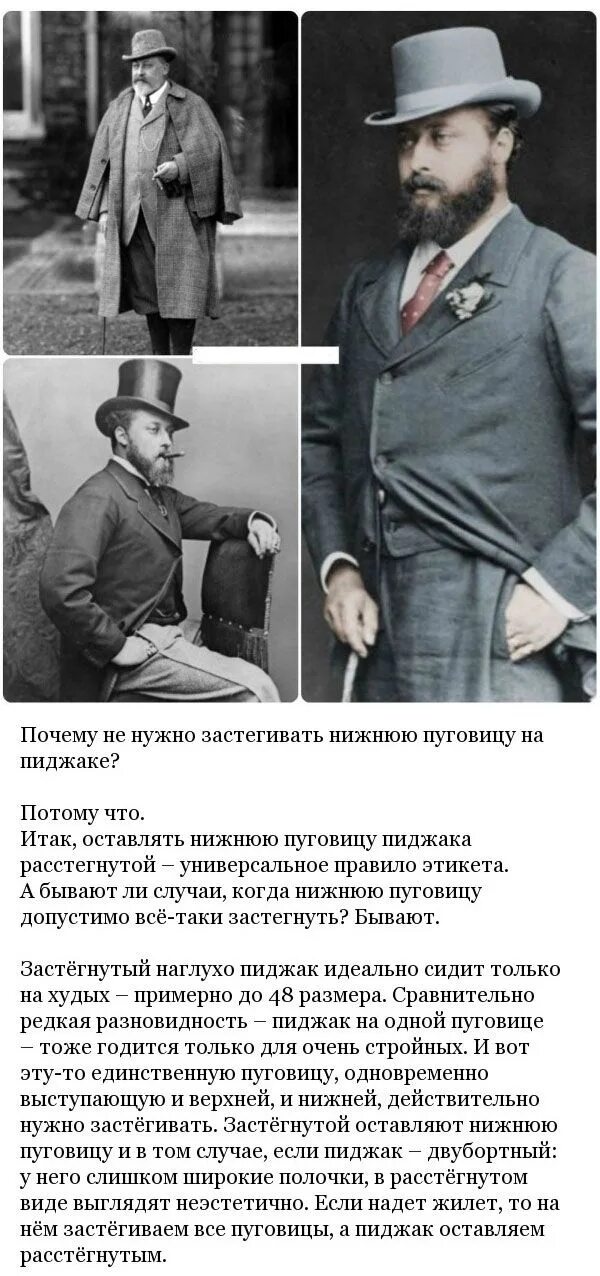 Почему не нужно застегивать нижнюю пуговицу на пиджаке?

Потому что.
Итак, оставлять нижнюю пуговицу пиджака расстегнутой – универсальное правило этикета.
А бывают ли случаи, когда нижнюю пуговицу допустимо всё-таки застегнуть? Бывают.

Застёгнутый наглухо пиджак идеально сидит только на худых – примерно до 48 размера. Сравнительно редкая разновидность – пиджак на одной пуговице – тоже годится только для очень стройных. И вот эту-то единственную пуговицу, одновременно выступающую и верхней, и нижней, действительно нужно застёгивать. Застёгнутой оставляют нижнюю пуговицу и в том случае, если пиджак – двубортный: у него слишком широкие полочки, в расстёгнутом виде выглядят неэстетично. Если надет жилет, то на нём застёгиваем все пуговицы, а пиджак оставляем расстёгнутым.